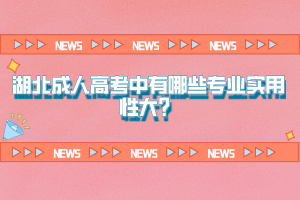 NEWS NEWS NEWS

湖北成人高考中有哪些专业实用性大?

NEWS NEWS NEWS